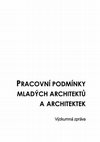 PRACOVNÍ PODMÍNKY MLADÝCH ARCHITEKTŮ A ARCHITEKTEK

Výzkumná zpráva